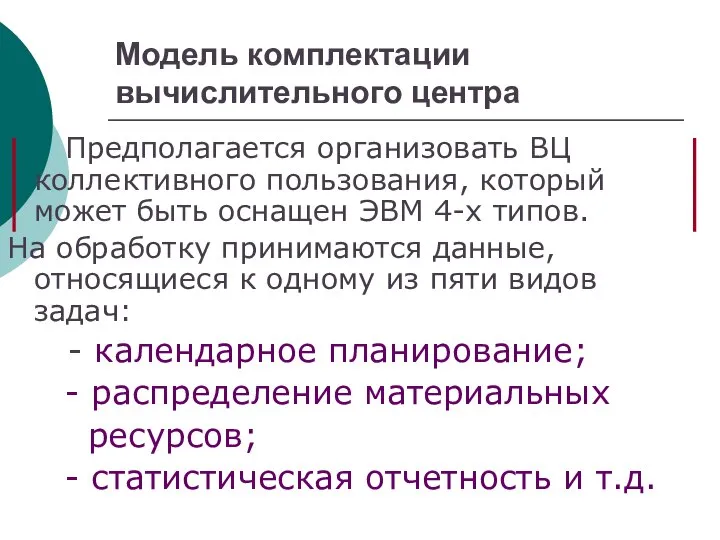 Модель комплектации вычислительного центра

Предполагается организовать ВЦ коллективного пользования, который может быть оснащен ЭВМ 4-х типов.

На обработку принимаются данные, относящиеся к одному из пяти видов задач:

- календарное планирование;

- распределение материальных ресурсов;

- статистическая отчетность и т.д.